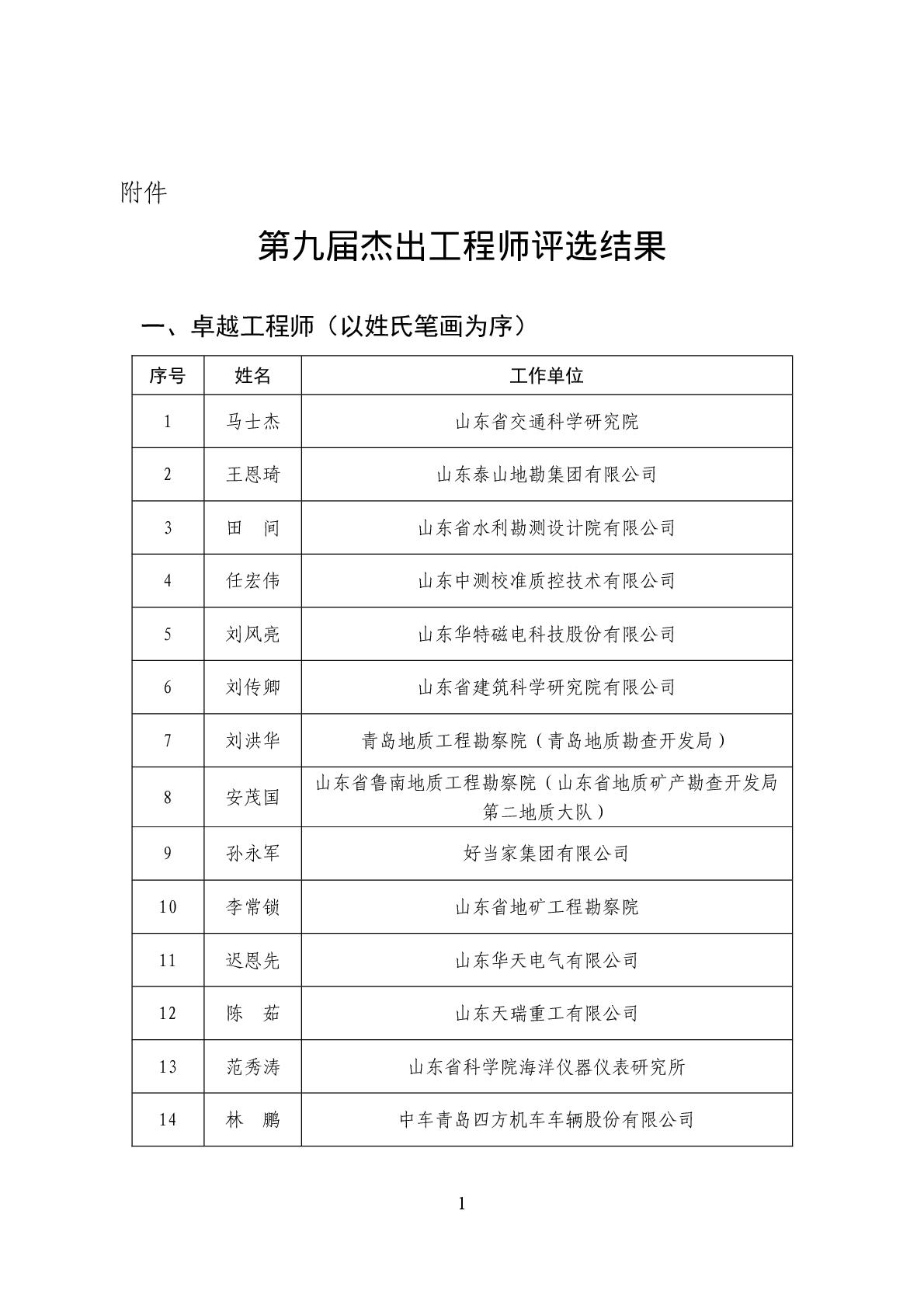 附件

第九届杰出工程师评选结果

一、卓越工程师（以姓氏笔画为序）

| 序号 | 姓名 | 工作单位 |
|---|---|---|
| 1 | 马士杰 | 山东省交通科学研究院 |
| 2 | 王恩琦 | 山东泰山地勘集团有限公司 |
| 3 | 田　间 | 山东省水利勘测设计院有限公司 |
| 4 | 任宏伟 | 山东中测校准质控技术有限公司 |
| 5 | 刘风亮 | 山东华特磁电科技股份有限公司 |
| 6 | 刘传卿 | 山东省建筑科学研究院有限公司 |
| 7 | 刘洪华 | 青岛地质工程勘察院（青岛地质勘查开发局） |
| 8 | 安茂国 | 山东省鲁南地质工程勘察院（山东省地质矿产勘查开发局第二地质大队） |
| 9 | 孙永军 | 好当家集团有限公司 |
| 10 | 李常锁 | 山东省地矿工程勘察院 |
| 11 | 迟恩先 | 山东华天电气有限公司 |
| 12 | 陈　茹 | 山东天瑞重工有限公司 |
| 13 | 范秀涛 | 山东省科学院海洋仪器仪表研究所 |
| 14 | 林　鹏 | 中车青岛四方机车车辆股份有限公司 |

1